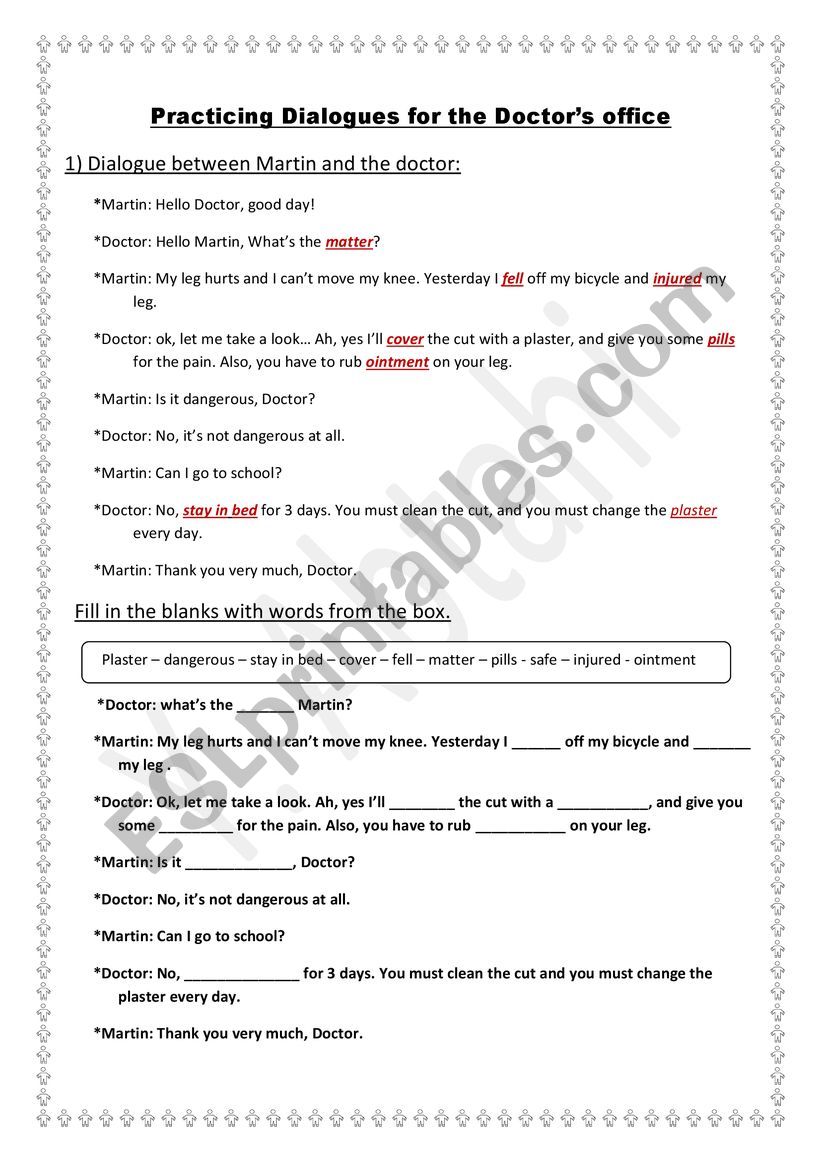 Practicing Dialogues for the Doctor's office

1) Dialogue between Martin and the doctor:

*Martin: Hello Doctor, good day!

*Doctor: Hello Martin, What's the matter?

*Martin: My leg hurts and I can't move my knee. Yesterday I fell off my bicycle and injured my leg.

*Doctor: ok, let me take a look… Ah, yes I'll cover the cut with a plaster, and give you some pills for the pain. Also, you have to rub ointment on your leg.

*Martin: Is it dangerous, Doctor?

*Doctor: No, it's not dangerous at all.

*Martin: Can I go to school?

*Doctor: No, stay in bed for 3 days. You must clean the cut, and you must change the plaster every day.

*Martin: Thank you very much, Doctor.

Fill in the blanks with words from the box.

Plaster – dangerous – stay in bed – cover – fell – matter – pills - safe – injured - ointment

*Doctor: what's the _______ Martin?

*Martin: My leg hurts and I can't move my knee. Yesterday I ______ off my bicycle and _______ my leg .

*Doctor: Ok, let me take a look. Ah, yes I'll ________ the cut with a ___________, and give you some _________ for the pain. Also, you have to rub ___________ on your leg.

*Martin: Is it _____________, Doctor?

*Doctor: No, it's not dangerous at all.

*Martin: Can I go to school?

*Doctor: No, ______________ for 3 days. You must clean the cut and you must change the plaster every day.

*Martin: Thank you very much, Doctor.

ESLprintables.com